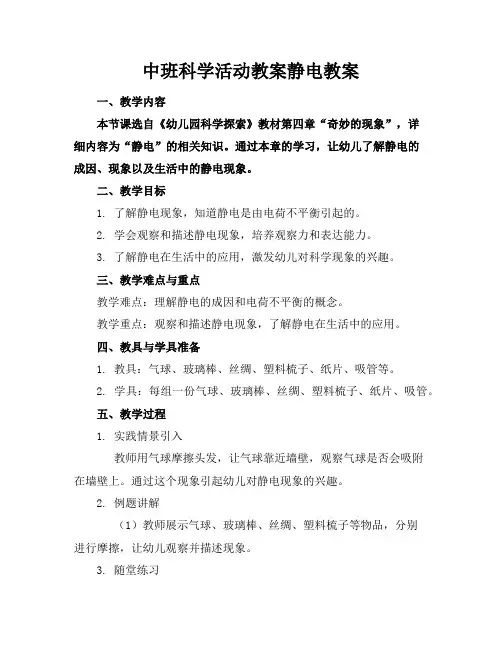 中班科学活动教案静电教案

一、教学内容

本节课选自《幼儿园科学探索》教材第四章“奇妙的现象”，详细内容为“静电”的相关知识。通过本章的学习，让幼儿了解静电的成因、现象以及生活中的静电现象。

二、教学目标

1. 了解静电现象，知道静电是由电荷不平衡引起的。

2. 学会观察和描述静电现象，培养观察力和表达能力。

3. 了解静电在生活中的应用，激发幼儿对科学现象的兴趣。

三、教学难点与重点

教学难点：理解静电的成因和电荷不平衡的概念。

教学重点：观察和描述静电现象，了解静电在生活中的应用。

四、教具与学具准备

1. 教具：气球、玻璃棒、丝绸、塑料梳子、纸片、吸管等。

2. 学具：每组一份气球、玻璃棒、丝绸、塑料梳子、纸片、吸管。

五、教学过程

1. 实践情景引入

教师用气球摩擦头发，让气球靠近墙壁，观察气球是否会吸附在墙壁上。通过这个现象引起幼儿对静电现象的兴趣。

2. 例题讲解

（1）教师展示气球、玻璃棒、丝绸、塑料梳子等物品，分别进行摩擦，让幼儿观察并描述现象。

3. 随堂练习